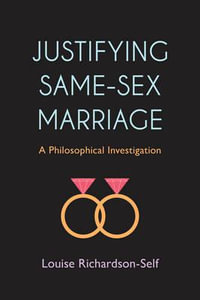 JUSTIFYING SAME-SEX MARRIAGE

A Philosophical Investigation

Louise Richardson-Self